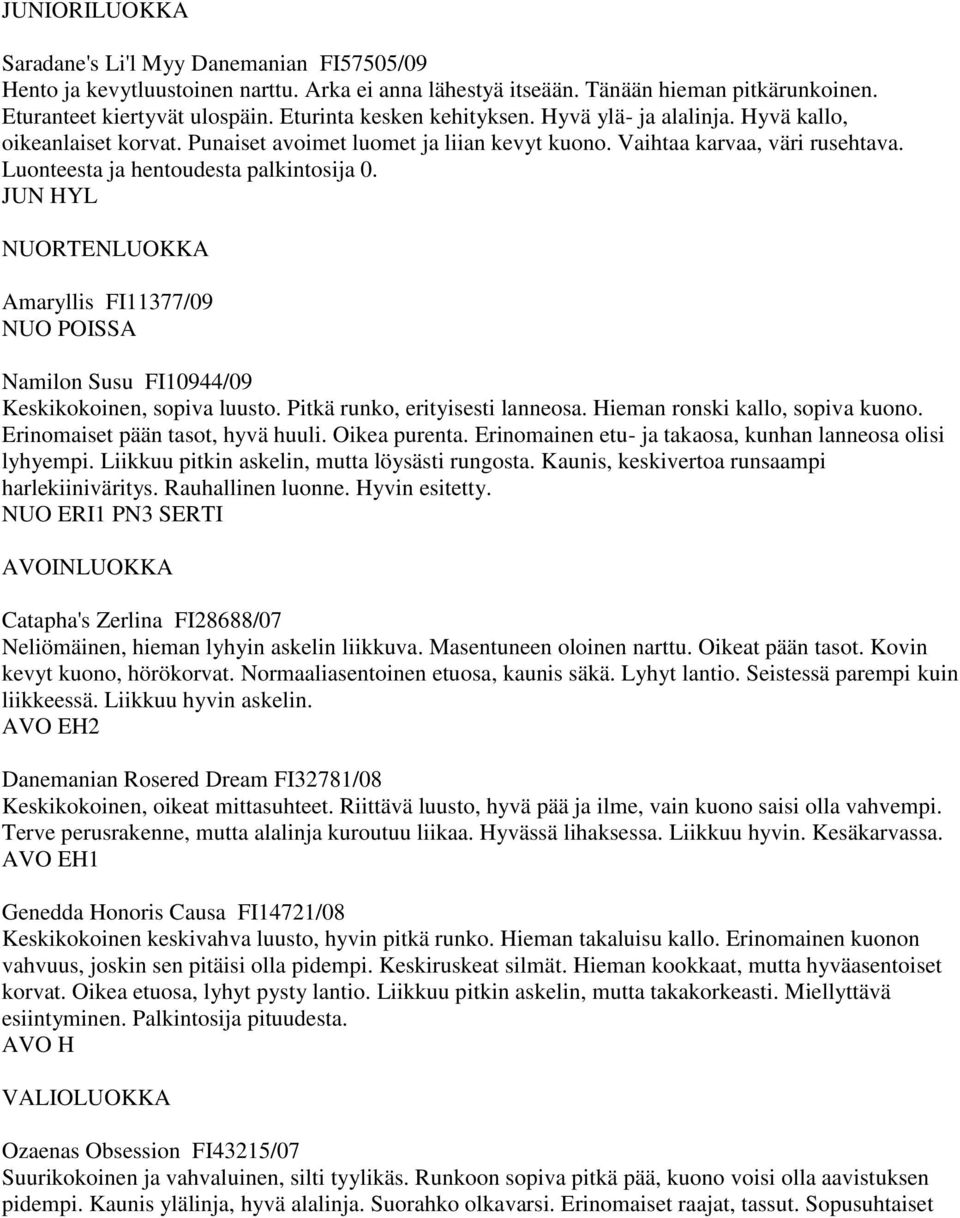 JUNIORILUOKKA

Saradane's Li'l Myy Danemanian FI57505/09
Hento ja kevytluustoinen narttu. Arka ei anna lähestyä itseään. Tänään hieman pitkärunkoinen. Eturanteet kiertyvät ulospäin. Eturinta kesken kehityksen. Hyvä ylä- ja alalinja. Hyvä kallo, oikeanlaiset korvat. Punaiset avoimet luomet ja liian kevyt kuono. Vaihtaa karvaa, väri rusehtava. Luonteesta ja hentoudesta palkintosija 0.
JUN HYL

NUORTENLUOKKA

Amaryllis FI11377/09
NUO POISSA

Namilon Susu FI10944/09
Keskikokoinen, sopiva luusto. Pitkä runko, erityisesti lanneosa. Hieman ronski kallo, sopiva kuono. Erinomaiset pään tasot, hyvä huuli. Oikea purenta. Erinomainen etu- ja takaosa, kunhan lanneosa olisi lyhyempi. Liikkuu pitkin askelin, mutta löysästi rungosta. Kaunis, keskivertoa runsaampi harlekiiniväritys. Rauhallinen luonne. Hyvin esitetty.
NUO ERI1 PN3 SERTI

AVOINLUOKKA

Catapha's Zerlina FI28688/07
Neliömäinen, hieman lyhyin askelin liikkuva. Masentuneen oloinen narttu. Oikeat pään tasot. Kovin kevyt kuono, hörökorvat. Normaaliasentoinen etuosa, kaunis säkä. Lyhyt lantio. Seistessä parempi kuin liikkeessä. Liikkuu hyvin askelin.
AVO EH2

Danemanian Rosered Dream FI32781/08
Keskikokoinen, oikeat mittasuhteet. Riittävä luusto, hyvä pää ja ilme, vain kuono saisi olla vahvempi. Terve perusrakenne, mutta alalinja kuroutuu liikaa. Hyvässä lihaksessa. Liikkuu hyvin. Kesäkarvassa.
AVO EH1

Genedda Honoris Causa FI14721/08
Keskikokoinen keskivahva luusto, hyvin pitkä runko. Hieman takaluisu kallo. Erinomainen kuonon vahvuus, joskin sen pitäisi olla pidempi. Keskiruskeat silmät. Hieman kookkaat, mutta hyväasentoiset korvat. Oikea etuosa, lyhyt pysty lantio. Liikkuu pitkin askelin, mutta takakorkeasti. Miellyttävä esiintyminen. Palkintosija pituudesta.
AVO H

VALIOLUOKKA

Ozaenas Obsession FI43215/07
Suurikokoinen ja vahvaluinen, silti tyylikäs. Runkoon sopiva pitkä pää, kuono voisi olla aavistuksen pidempi. Kaunis ylälinja, hyvä alalinja. Suorahko olkavarsi. Erinomaiset raajat, tassut. Sopusuhtaiset